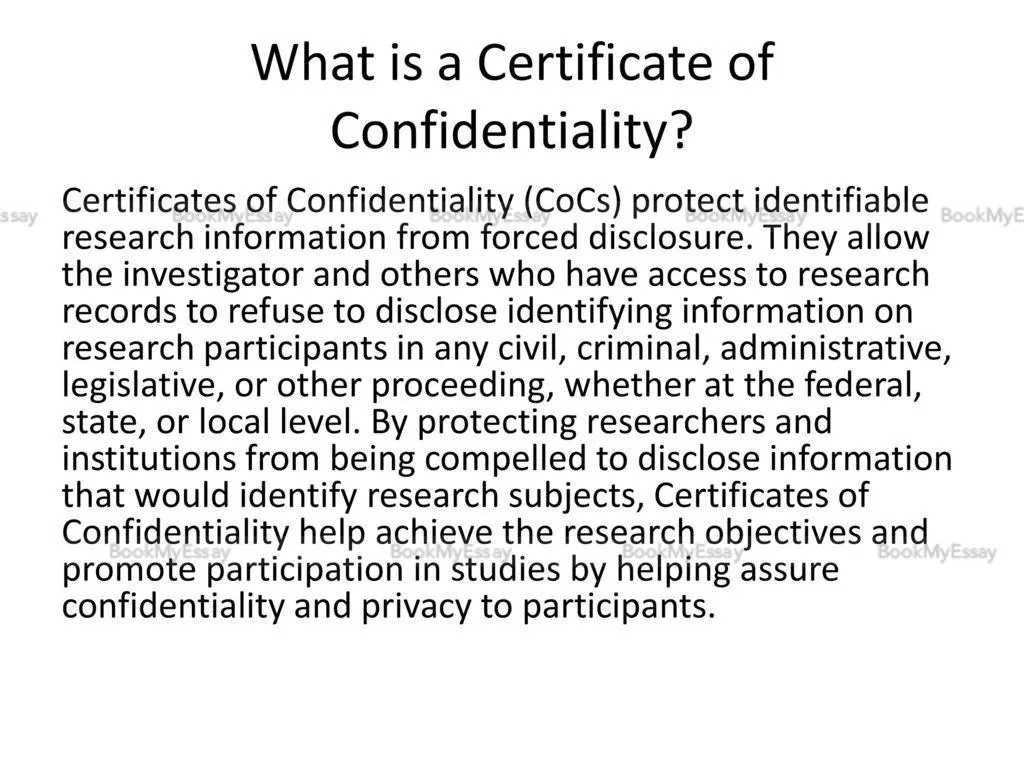 What is a Certificate of Confidentiality?

Certificates of Confidentiality (CoCs) protect identifiable research information from forced disclosure. They allow the investigator and others who have access to research records to refuse to disclose identifying information on research participants in any civil, criminal, administrative, legislative, or other proceeding, whether at the federal, state, or local level. By protecting researchers and institutions from being compelled to disclose information that would identify research subjects, Certificates of Confidentiality help achieve the research objectives and promote participation in studies by helping assure confidentiality and privacy to participants.

BookMyEssay